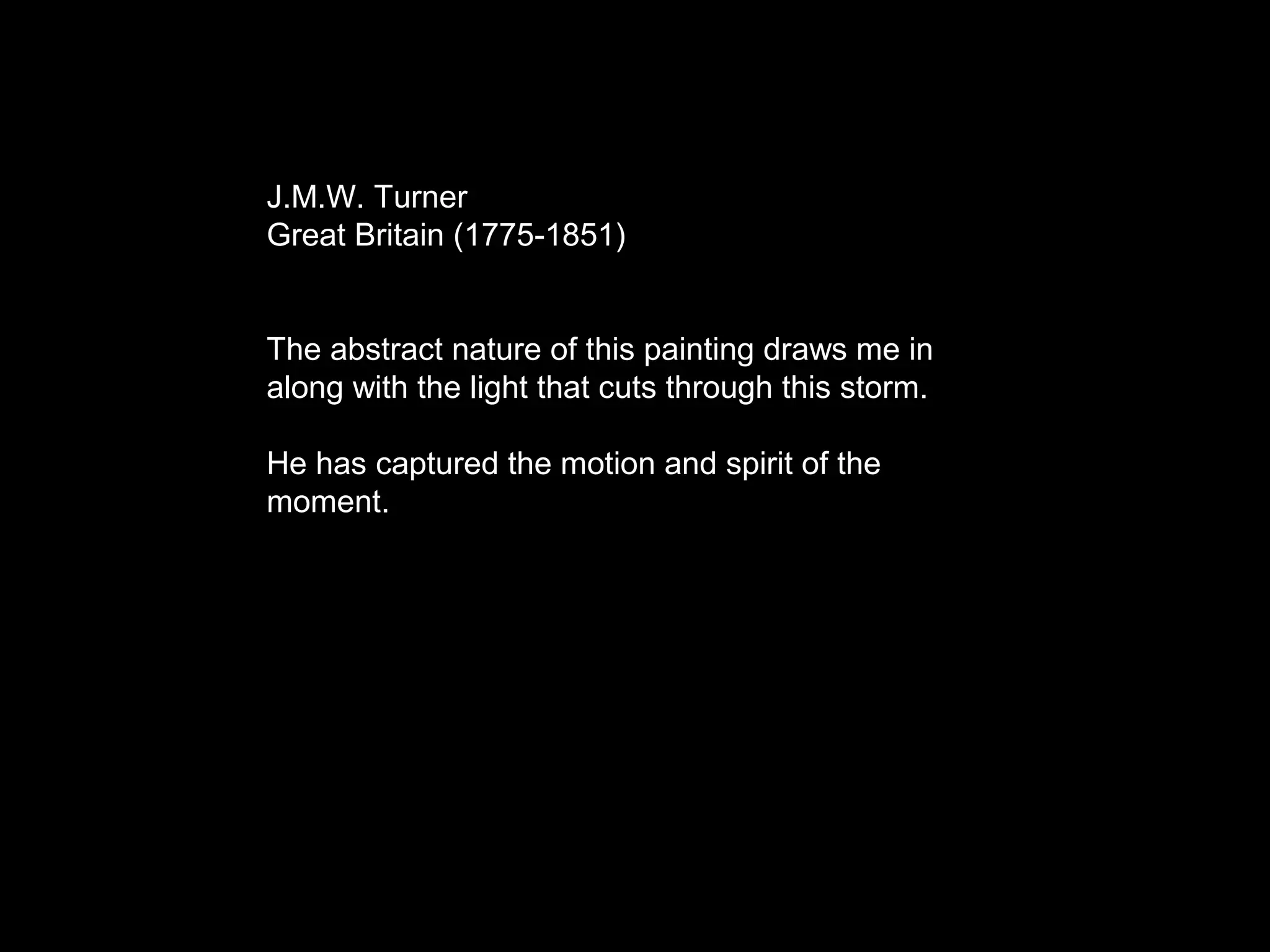 J.M.W. Turner
Great Britain (1775-1851)

The abstract nature of this painting draws me in along with the light that cuts through this storm.

He has captured the motion and spirit of the moment.